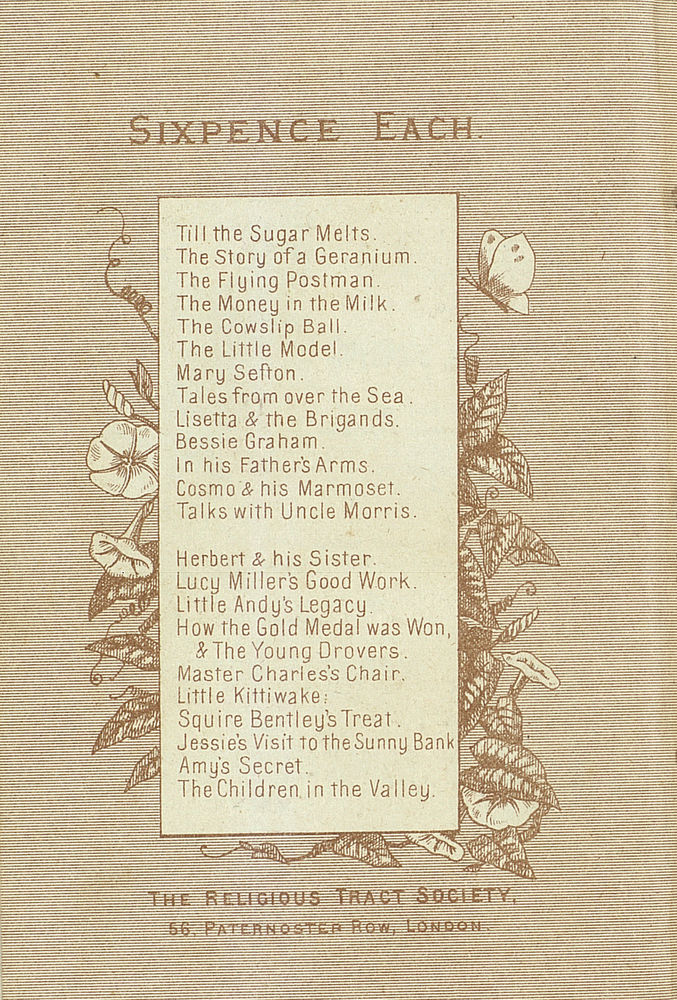 SIXPENCE EACH.

Till the Sugar Melts.
The Story of a Geranium.
The Flying Postman.
The Money in the Milk.
The Cowslip Ball.
The Little Model.
Mary Sefton.
Tales from over the Sea.
Lisetta & the Brigands.
Bessie Graham.
In his Father's Arms.
Cosmo & his Marmoset.
Talks with Uncle Morris.

Herbert & his Sister.
Lucy Miller's Good Work.
Little Andy's Legacy.
How the Gold Medal was Won, & The Young Drovers.
Master Charles's Chair.
Little Kittiwake.
Squire Bentley's Treat.
Jessie's Visit to the Sunny Bank
Amy's Secret.
The Children in the Valley.

THE RELIGIOUS TRACT SOCIETY,
56, PATERNOSTER ROW, LONDON.